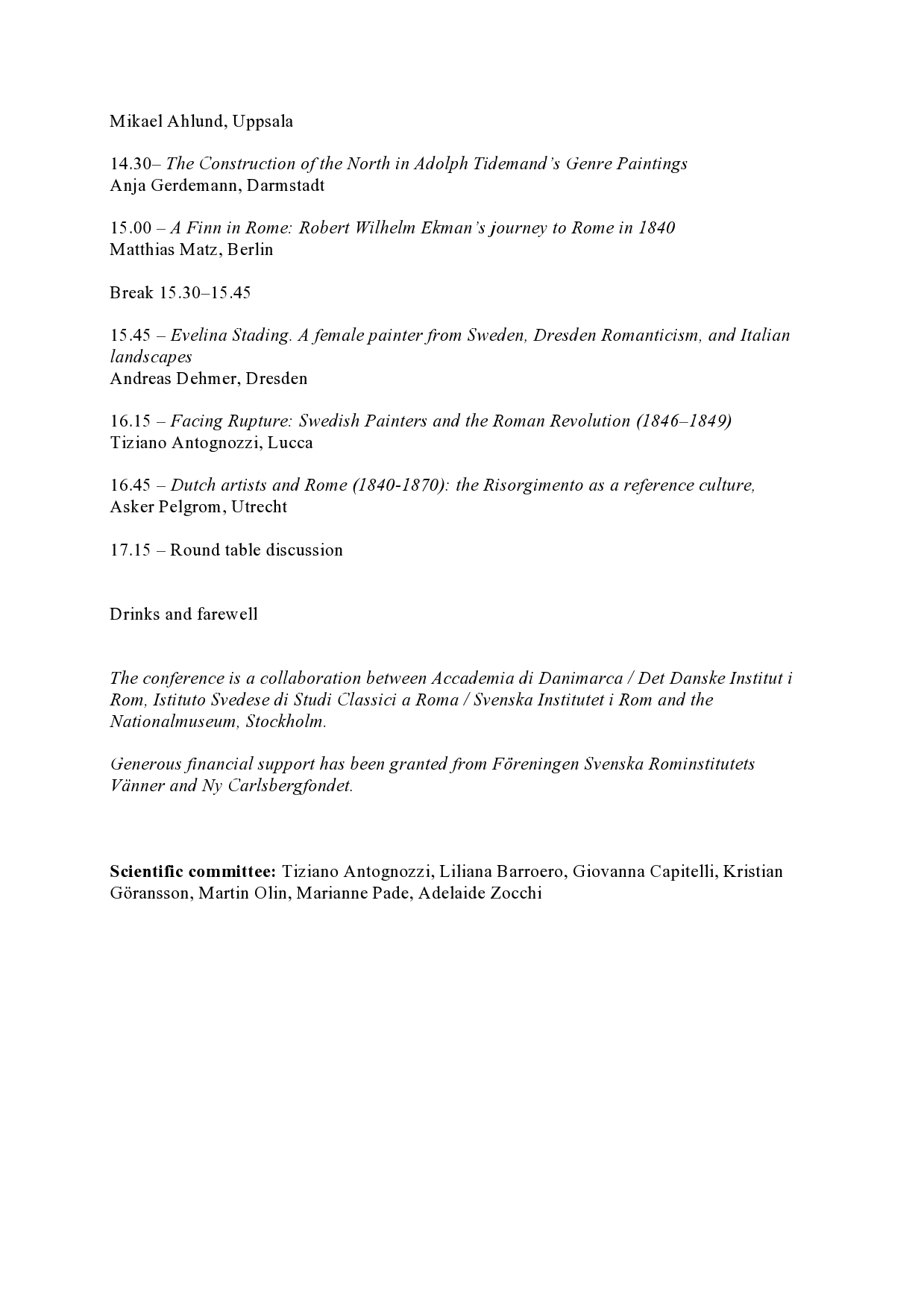 Mikael Ahlund, Uppsala

14.30– The Construction of the North in Adolph Tidemand's Genre Paintings
Anja Gerdemann, Darmstadt

15.00 – A Finn in Rome: Robert Wilhelm Ekman's journey to Rome in 1840
Matthias Matz, Berlin

Break 15.30–15.45

15.45 – Evelina Stading. A female painter from Sweden, Dresden Romanticism, and Italian landscapes
Andreas Dehmer, Dresden

16.15 – Facing Rupture: Swedish Painters and the Roman Revolution (1846–1849)
Tiziano Antognozzi, Lucca

16.45 – Dutch artists and Rome (1840-1870): the Risorgimento as a reference culture,
Asker Pelgrom, Utrecht

17.15 – Round table discussion

Drinks and farewell

The conference is a collaboration between Accademia di Danimarca / Det Danske Institut i Rom, Istituto Svedese di Studi Classici a Roma / Svenska Institutet i Rom and the Nationalmuseum, Stockholm.

Generous financial support has been granted from Föreningen Svenska Rominstitutets Vänner and Ny Carlsbergfondet.

Scientific committee: Tiziano Antognozzi, Liliana Barroero, Giovanna Capitelli, Kristian Göransson, Martin Olin, Marianne Pade, Adelaide Zocchi